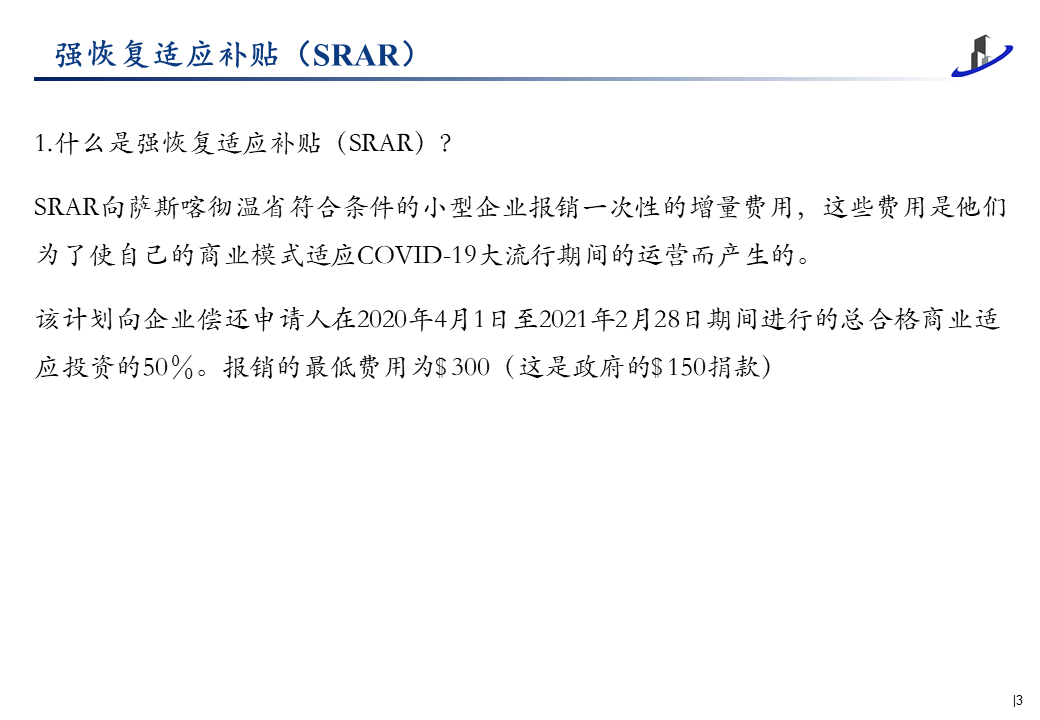 强恢复适应补贴（SRAR）

1.什么是强恢复适应补贴（SRAR）？

SRAR向萨斯喀彻温省符合条件的小型企业报销一次性的增量费用，这些费用是他们为了使自己的商业模式适应COVID-19大流行期间的运营而产生的。

该计划向企业偿还申请人在2020年4月1日至2021年2月28日期间进行的总合格商业适应投资的50％。报销的最低费用为$300（这是政府的$150捐款）

|3